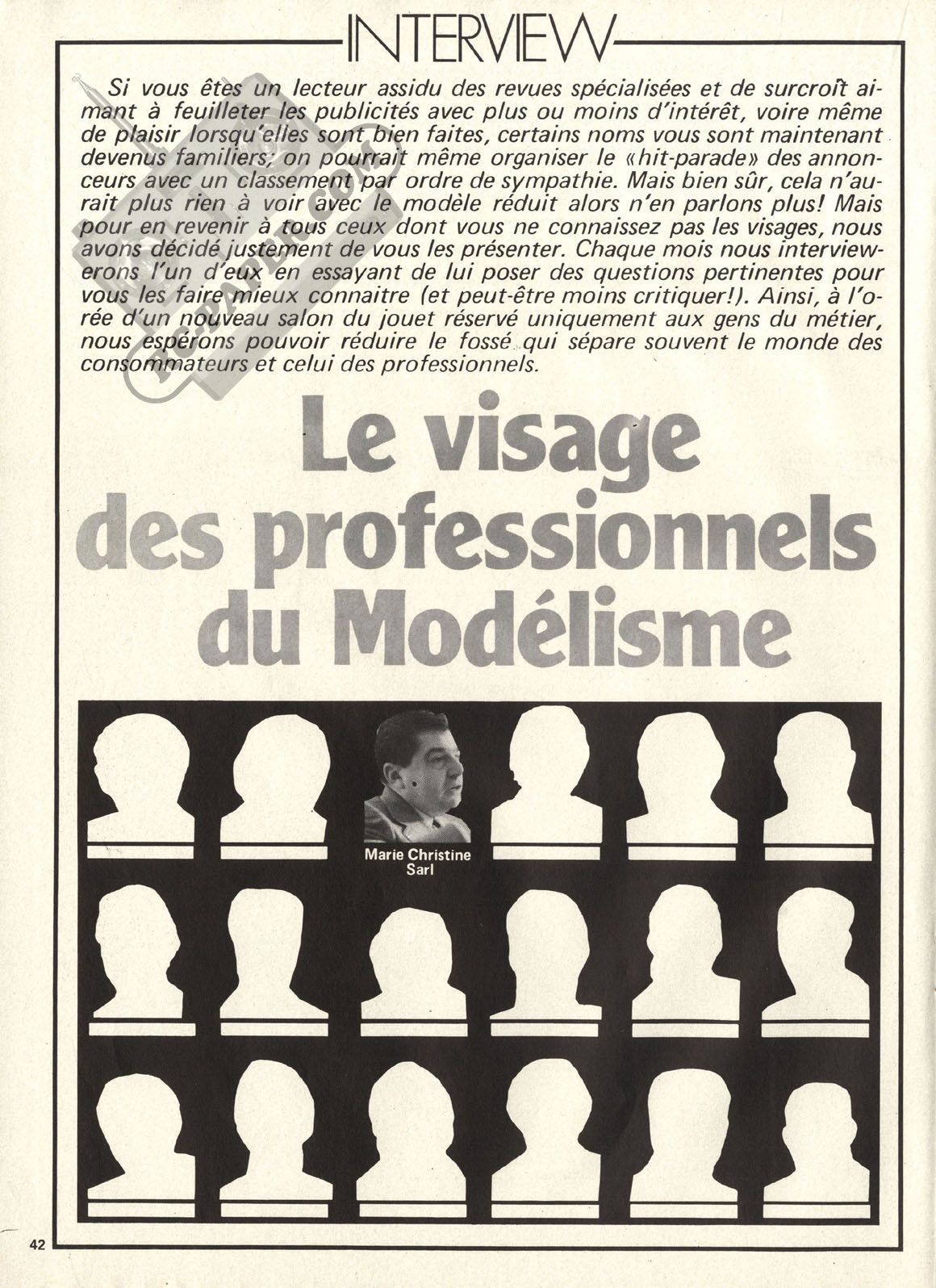 INTERVIEW

Si vous êtes un lecteur assidu des revues spécialisées et de surcroît aimant à feuilleter les publicités avec plus ou moins d'intérêt, voire même de plaisir lorsqu'elles sont bien faites, certains noms vous sont maintenant devenus familiers; on pourrait même organiser le «hit-parade» des annonceurs avec un classement par ordre de sympathie. Mais bien sûr, cela n'aurait plus rien à voir avec le modèle réduit alors n'en parlons plus! Mais pour en revenir à tous ceux dont vous ne connaissez pas les visages, nous avons décidé justement de vous les présenter. Chaque mois nous interviewerons l'un d'eux en essayant de lui poser des questions pertinentes pour vous les faire mieux connaitre (et peut-être moins critiquer!). Ainsi, à l'orée d'un nouveau salon du jouet réservé uniquement aux gens du métier, nous espérons pouvoir réduire le fossé qui sépare souvent le monde des consommateurs et celui des professionnels.

Le visage des professionnels du Modélisme

Marie Christine Sarl

42